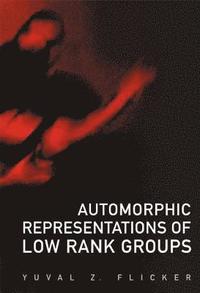 AUTOMORPHIC REPRESENTATIONS OF LOW RANK GROUPS

YUVAL Z. FLICKER